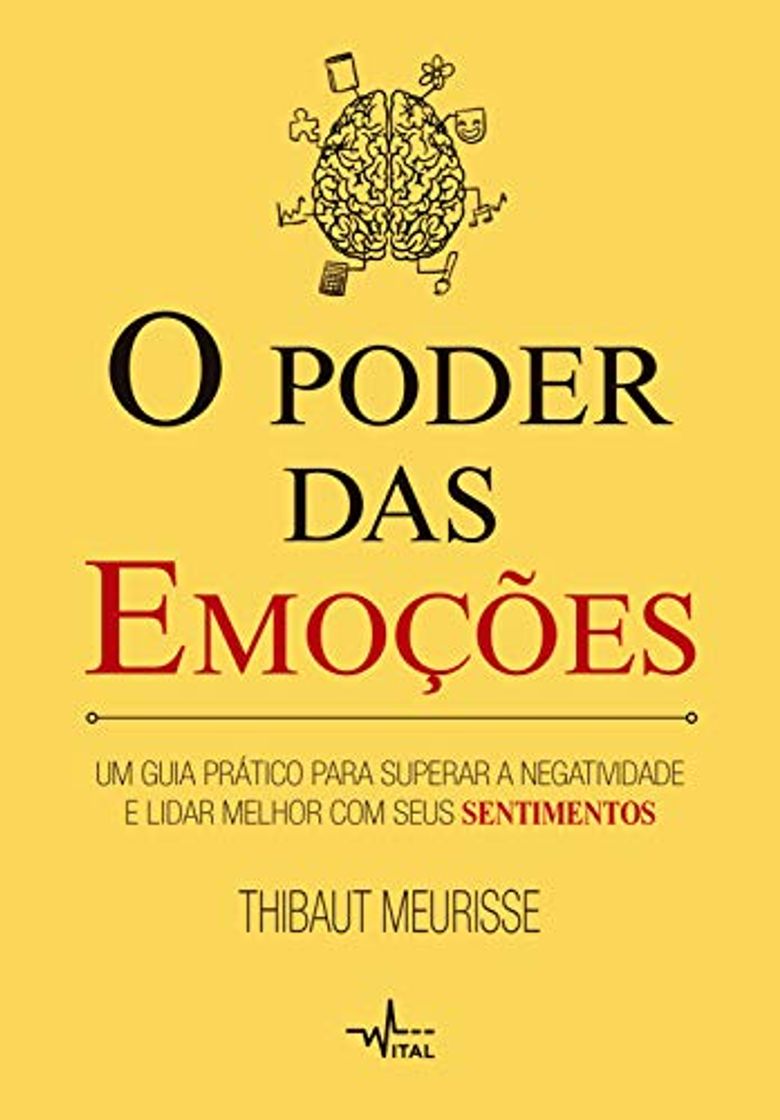 O PODER DAS EMOÇÕES

UM GUIA PRÁTICO PARA SUPERAR A NEGATIVIDADE E LIDAR MELHOR COM SEUS SENTIMENTOS

THIBAUT MEURISSE

VITAL